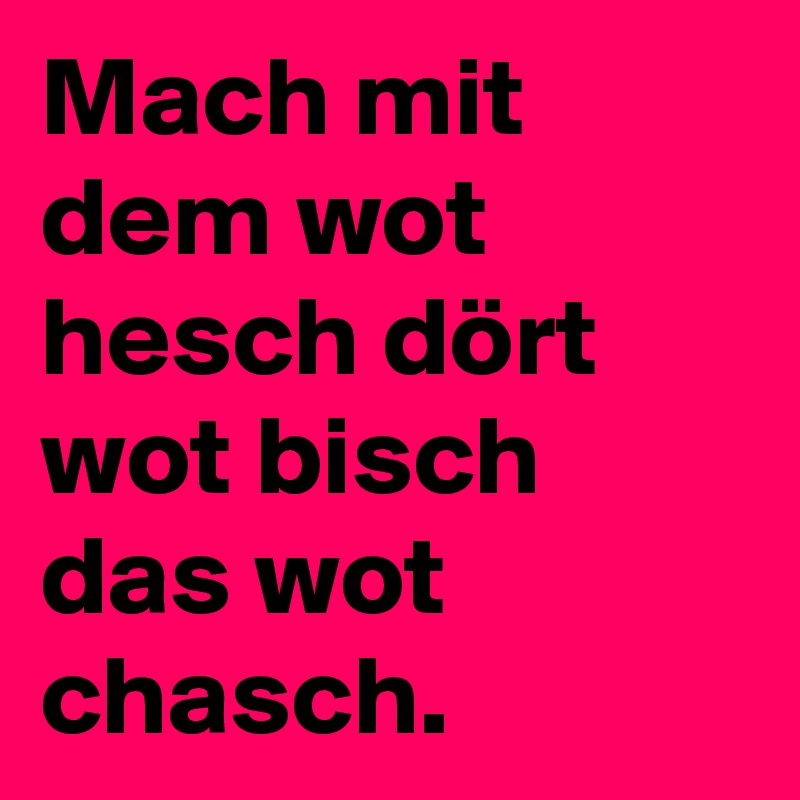 Mach mit dem wot hesch dört wot bisch das wot chasch.